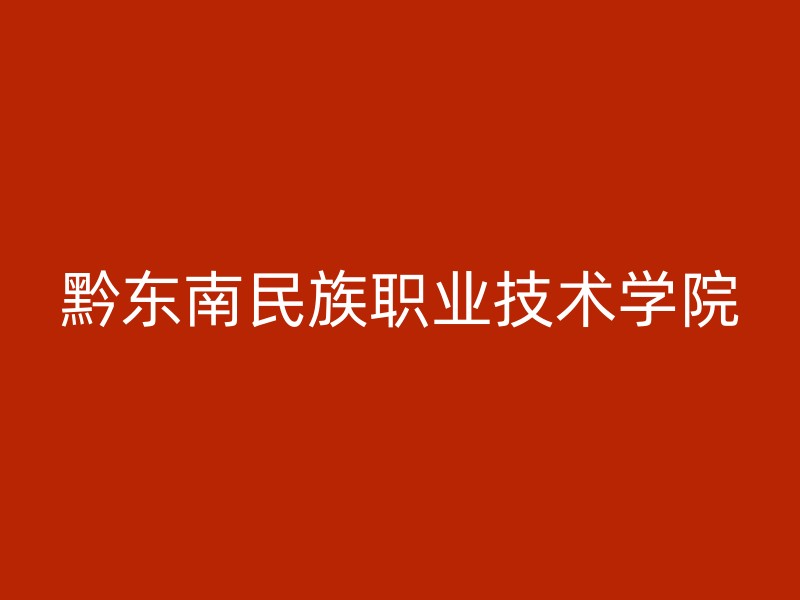 黔东南民族职业技术学院